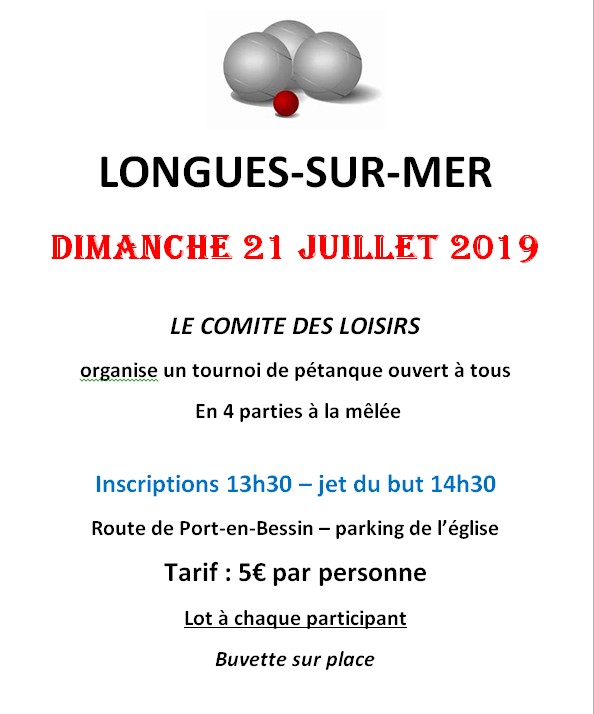 LONGUES-SUR-MER

DIMANCHE 21 JUILLET 2019

LE COMITE DES LOISIRS

organise un tournoi de pétanque ouvert à tous

En 4 parties à la mêlée

Inscriptions 13h30 – jet du but 14h30

Route de Port-en-Bessin – parking de l'église

Tarif : 5€ par personne

Lot à chaque participant

Buvette sur place